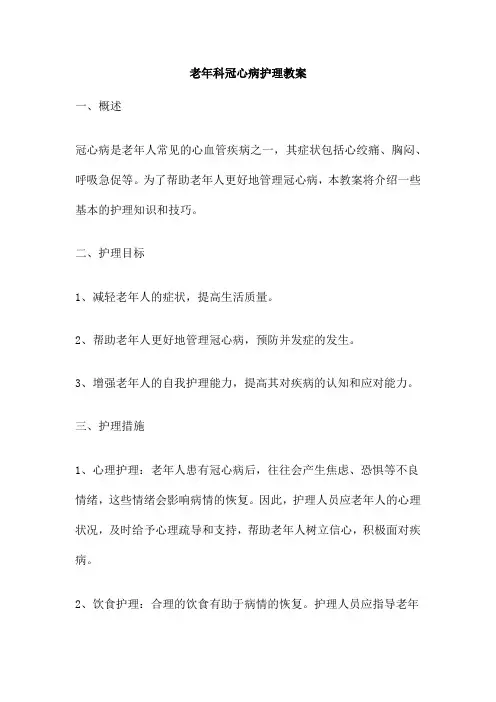 老年科冠心病护理教案

一、概述

冠心病是老年人常见的心血管疾病之一，其症状包括心绞痛、胸闷、呼吸急促等。为了帮助老年人更好地管理冠心病，本教案将介绍一些基本的护理知识和技巧。

二、护理目标

1、减轻老年人的症状，提高生活质量。

2、帮助老年人更好地管理冠心病，预防并发症的发生。

3、增强老年人的自我护理能力，提高其对疾病的认知和应对能力。

三、护理措施

1、心理护理：老年人患有冠心病后，往往会产生焦虑、恐惧等不良情绪，这些情绪会影响病情的恢复。因此，护理人员应老年人的心理状况，及时给予心理疏导和支持，帮助老年人树立信心，积极面对疾病。

2、饮食护理：合理的饮食有助于病情的恢复。护理人员应指导老年